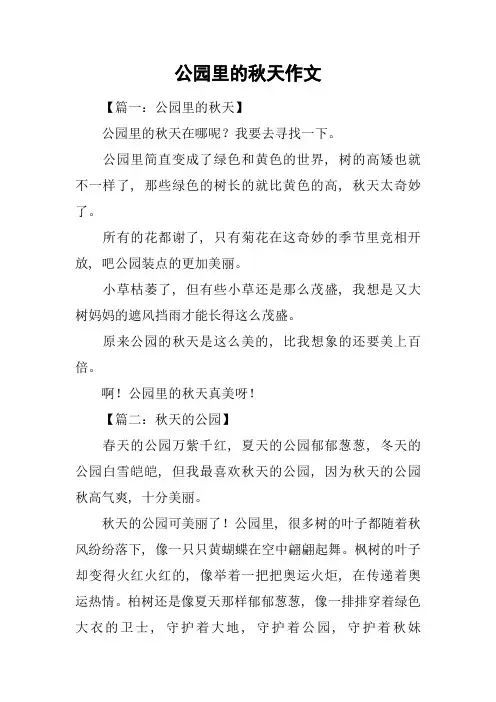 公园里的秋天作文

【篇一：公园里的秋天】

公园里的秋天在哪呢？我要去寻找一下。

公园里简直变成了绿色和黄色的世界，树的高矮也就不一样了，那些绿色的树长的就比黄色的高，秋天太奇妙了。

所有的花都谢了，只有菊花在这奇妙的季节里竞相开放，吧公园装点的更加美丽。

小草枯萎了，但有些小草还是那么茂盛，我想是又大树妈妈的遮风挡雨才能长得这么茂盛。

原来公园的秋天是这么美的，比我想象的还要美上百倍。

啊！公园里的秋天真美呀！

【篇二：秋天的公园】

春天的公园万紫千红，夏天的公园郁郁葱葱，冬天的公园白雪皑皑，但我最喜欢秋天的公园，因为秋天的公园秋高气爽，十分美丽。

秋天的公园可美丽了！公园里，很多树的叶子都随着秋风纷纷落下，像一只只黄蝴蝶在空中翩翩起舞。枫树的叶子却变得火红火红的，像举着一把把奥运火炬，在传递着奥运热情。柏树还是像夏天那样郁郁葱葱，像一排排穿着绿色大衣的卫士，守护着大地，守护着公园，守护着秋妹